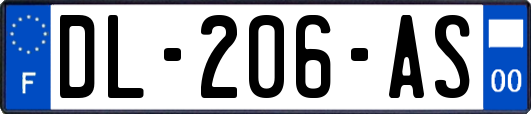 F
DL-206-AS
00